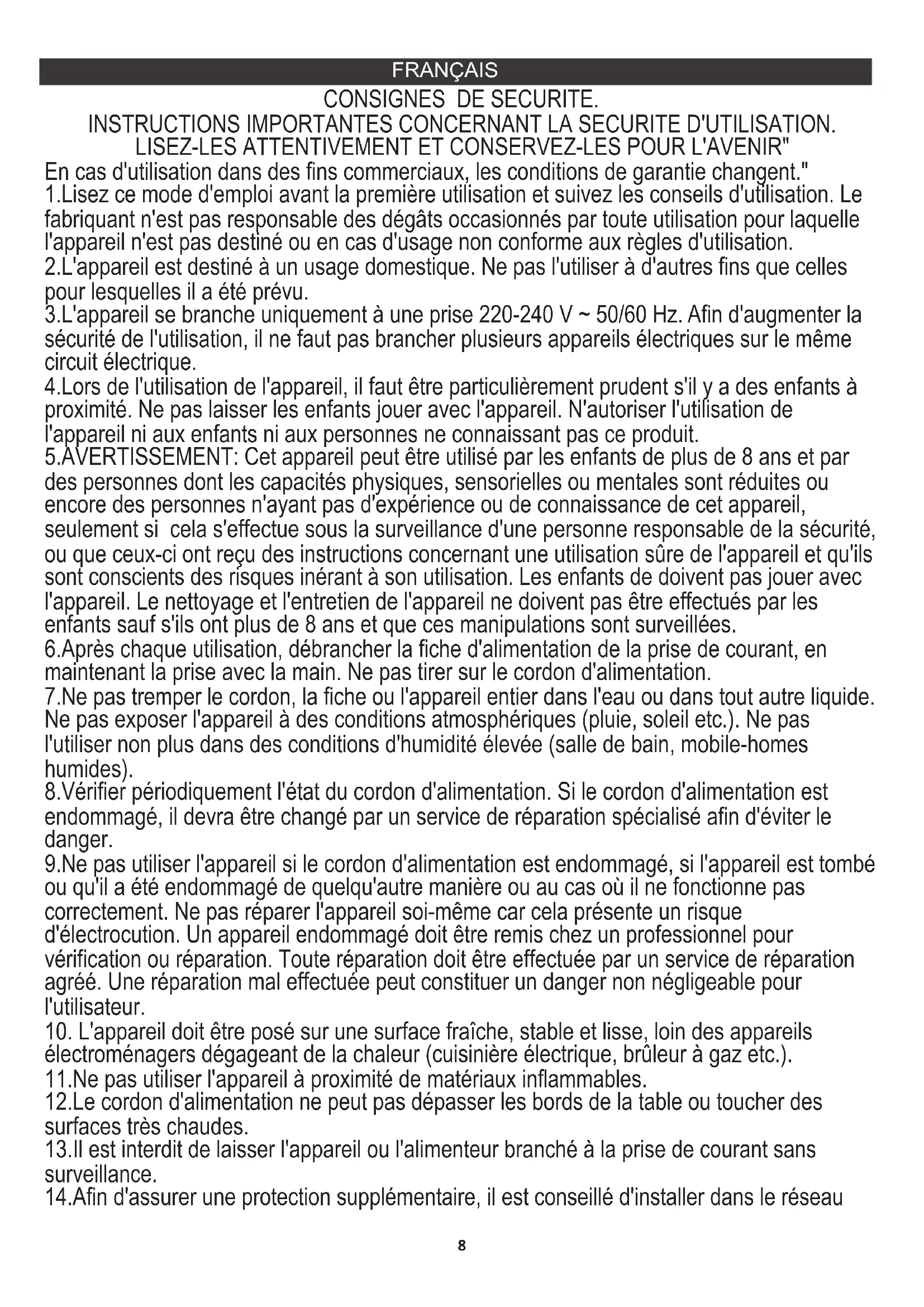 FRANÇAIS

CONSIGNES DE SECURITE.
INSTRUCTIONS IMPORTANTES CONCERNANT LA SECURITE D'UTILISATION.
LISEZ-LES ATTENTIVEMENT ET CONSERVEZ-LES POUR L'AVENIR"

En cas d'utilisation dans des fins commerciaux, les conditions de garantie changent."
1.Lisez ce mode d'emploi avant la première utilisation et suivez les conseils d'utilisation. Le fabriquant n'est pas responsable des dégâts occasionnés par toute utilisation pour laquelle l'appareil n'est pas destiné ou en cas d'usage non conforme aux règles d'utilisation.
2.L'appareil est destiné à un usage domestique. Ne pas l'utiliser à d'autres fins que celles pour lesquelles il a été prévu.
3.L'appareil se branche uniquement à une prise 220-240 V ~ 50/60 Hz. Afin d'augmenter la sécurité de l'utilisation, il ne faut pas brancher plusieurs appareils électriques sur le même circuit électrique.
4.Lors de l'utilisation de l'appareil, il faut être particulièrement prudent s'il y a des enfants à proximité. Ne pas laisser les enfants jouer avec l'appareil. N'autoriser l'utilisation de l'appareil ni aux enfants ni aux personnes ne connaissant pas ce produit.
5.AVERTISSEMENT: Cet appareil peut être utilisé par les enfants de plus de 8 ans et par des personnes dont les capacités physiques, sensorielles ou mentales sont réduites ou encore des personnes n'ayant pas d'expérience ou de connaissance de cet appareil, seulement si cela s'effectue sous la surveillance d'une personne responsable de la sécurité, ou que ceux-ci ont reçu des instructions concernant une utilisation sûre de l'appareil et qu'ils sont conscients des risques inérant à son utilisation. Les enfants de doivent pas jouer avec l'appareil. Le nettoyage et l'entretien de l'appareil ne doivent pas être effectués par les enfants sauf s'ils ont plus de 8 ans et que ces manipulations sont surveillées.
6.Après chaque utilisation, débrancher la fiche d'alimentation de la prise de courant, en maintenant la prise avec la main. Ne pas tirer sur le cordon d'alimentation.
7.Ne pas tremper le cordon, la fiche ou l'appareil entier dans l'eau ou dans tout autre liquide. Ne pas exposer l'appareil à des conditions atmosphériques (pluie, soleil etc.). Ne pas l'utiliser non plus dans des conditions d'humidité élevée (salle de bain, mobile-homes humides).
8.Vérifier périodiquement l'état du cordon d'alimentation. Si le cordon d'alimentation est endommagé, il devra être changé par un service de réparation spécialisé afin d'éviter le danger.
9.Ne pas utiliser l'appareil si le cordon d'alimentation est endommagé, si l'appareil est tombé ou qu'il a été endommagé de quelqu'autre manière ou au cas où il ne fonctionne pas correctement. Ne pas réparer l'appareil soi-même car cela présente un risque d'électrocution. Un appareil endommagé doit être remis chez un professionnel pour vérification ou réparation. Toute réparation doit être effectuée par un service de réparation agréé. Une réparation mal effectuée peut constituer un danger non négligeable pour l'utilisateur.
10. L'appareil doit être posé sur une surface fraîche, stable et lisse, loin des appareils électroménagers dégageant de la chaleur (cuisinière électrique, brûleur à gaz etc.).
11.Ne pas utiliser l'appareil à proximité de matériaux inflammables.
12.Le cordon d'alimentation ne peut pas dépasser les bords de la table ou toucher des surfaces très chaudes.
13.Il est interdit de laisser l'appareil ou l'alimenteur branché à la prise de courant sans surveillance.
14.Afin d'assurer une protection supplémentaire, il est conseillé d'installer dans le réseau

8